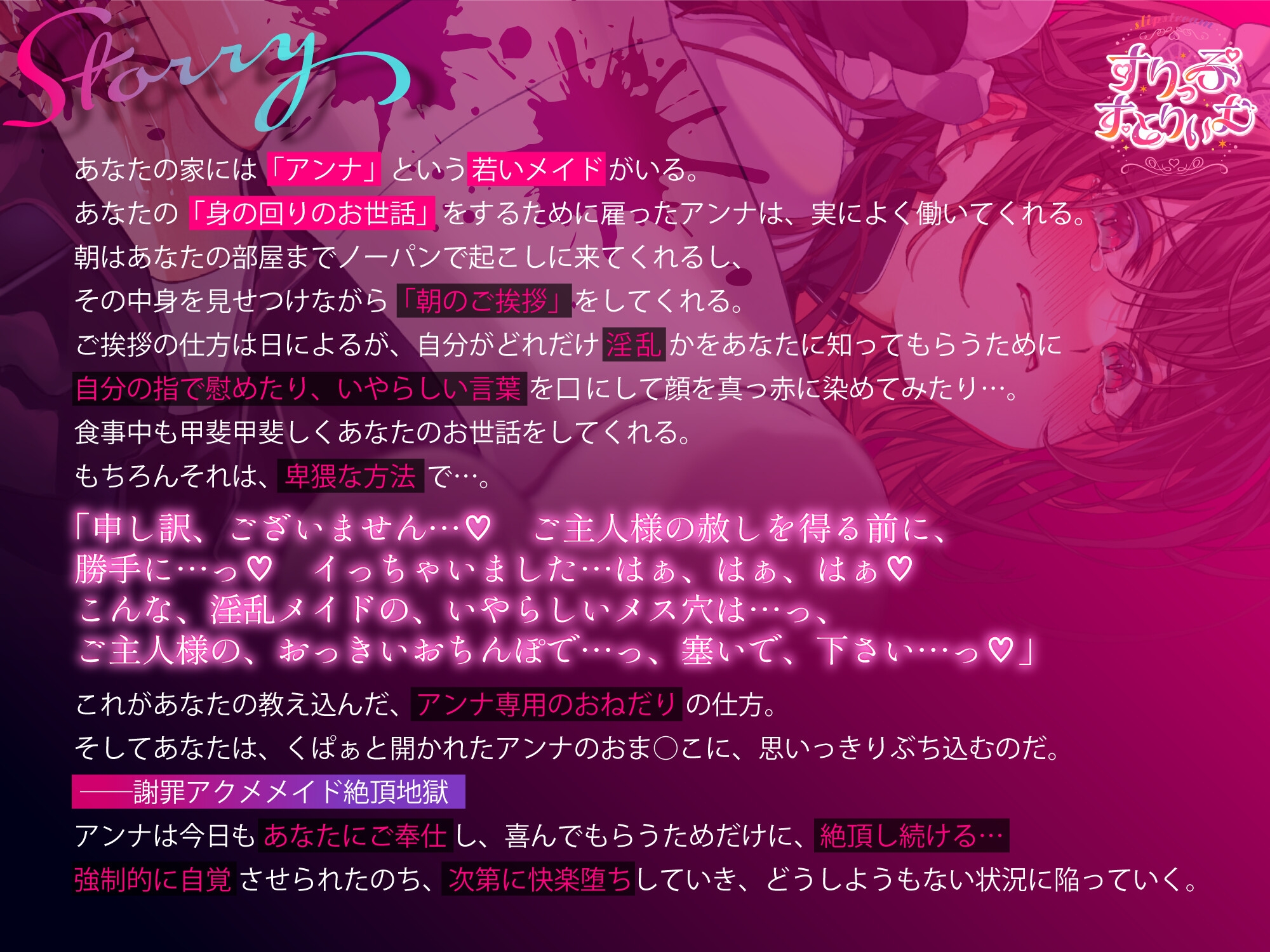 Story

slipstream
すりっぷすとりーむ

あなたの家には「アンナ」という若いメイドがいる。
あなたの「身の回りのお世話」をするために雇ったアンナは、実によく働いてくれる。
朝はあなたの部屋までノーパンで起こしに来てくれるし、
その中身を見せつけながら「朝のご挨拶」をしてくれる。
ご挨拶の仕方は日によるが、自分がどれだけ淫乱かをあなたに知ってもらうために
自分の指で慰めたり、いやらしい言葉を口にして顔を真っ赤に染めてみたり…。
食事中も甲斐甲斐しくあなたのお世話をしてくれる。
もちろんそれは、卑猥な方法で…。

「申し訳、ございません…♡　ご主人様の赦しを得る前に、
勝手に…っ♡　イっちゃいました…はぁ、はぁ、はぁ♡
こんな、淫乱メイドの、いやらしいメス穴は…っ、
ご主人様の、おっきいおちんぽで…っ、塞いで、下さい…っ♡」

これがあなたの教え込んだ、アンナ専用のおねだりの仕方。
そしてあなたは、くぱぁと開かれたアンナのおま○こに、思いっきりぶち込むのだ。
――謝罪アクメメイド絶頂地獄
アンナは今日もあなたにご奉仕し、喜んでもらうためだけに、絶頂し続ける…
強制的に自覚させられたのち、次第に快楽堕ちしていき、どうしようもない状況に陥っていく。